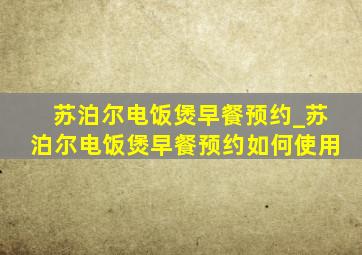 苏泊尔电饭煲早餐预约_苏泊尔电饭煲早餐预约如何使用